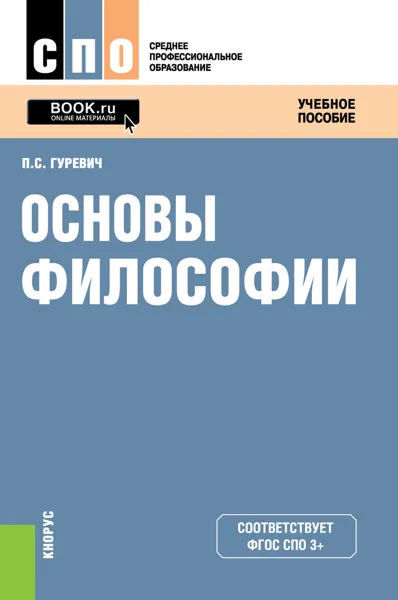 СПО

СРЕДНЕЕ ПРОФЕССИОНАЛЬНОЕ ОБРАЗОВАНИЕ

BOOK.ru
ONLINE МАТЕРИАЛЫ

УЧЕБНОЕ ПОСОБИЕ

П.С. ГУРЕВИЧ

ОСНОВЫ ФИЛОСОФИИ

КНОРУС

СООТВЕТСТВУЕТ ФГОС СПО 3+